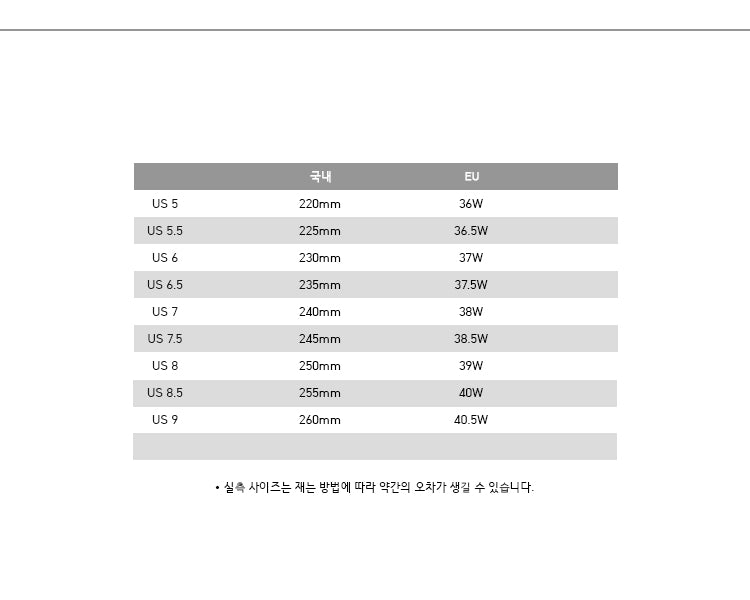 |  | 국내 | EU |
|---|---|---|
| US 5 | 220mm | 36W |
| US 5.5 | 225mm | 36.5W |
| US 6 | 230mm | 37W |
| US 6.5 | 235mm | 37.5W |
| US 7 | 240mm | 38W |
| US 7.5 | 245mm | 38.5W |
| US 8 | 250mm | 39W |
| US 8.5 | 255mm | 40W |
| US 9 | 260mm | 40.5W |
|  |  |  |

• 실측 사이즈는 재는 방법에 따라 약간의 오차가 생길 수 있습니다.